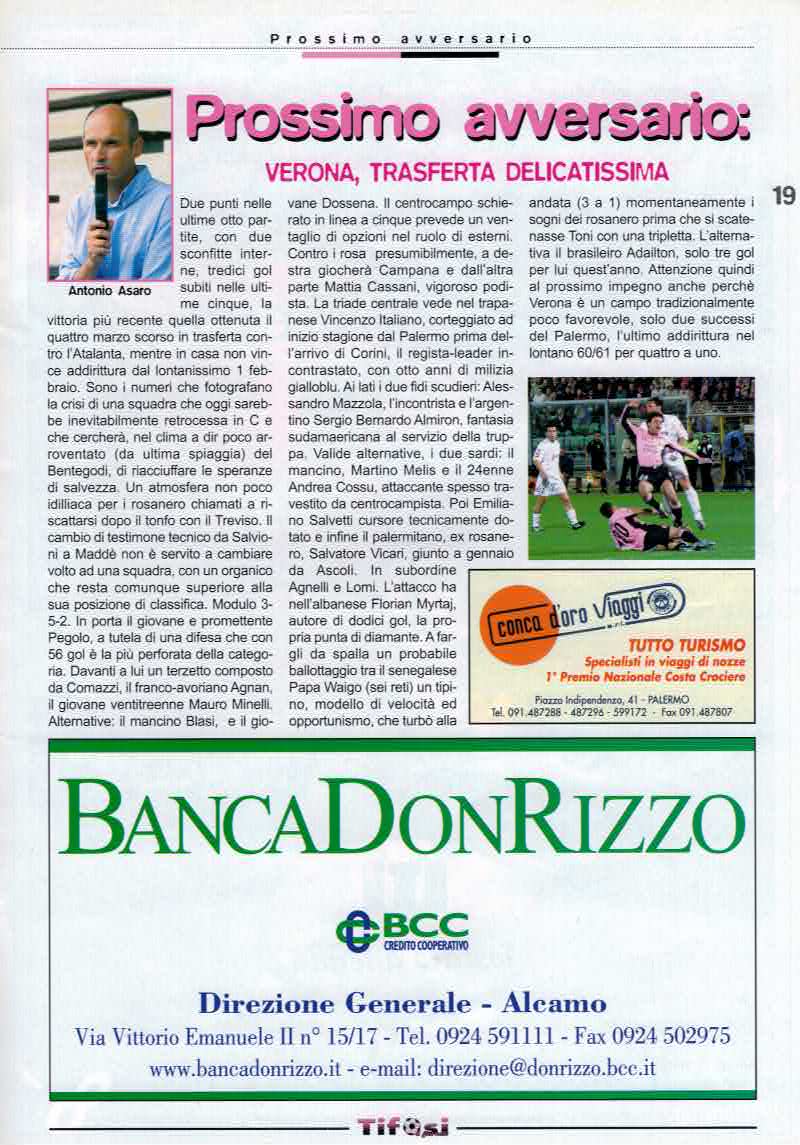 Prossimo avversario

Prossimo avversario:

VERONA, TRASFERTA DELICATISSIMA

19

Antonio Asaro

Due punti nelle ultime otto partite, con due sconfitte interne, tredici gol subiti nelle ultime cinque, la vittoria più recente quella ottenuta il quattro marzo scorso in trasferta contro l'Atalanta, mentre in casa non vince addirittura dal lontanissimo 1 febbraio. Sono i numeri che fotografano la crisi di una squadra che oggi sarebbe inevitabilmente retrocessa in C e che cercherà, nel clima a dir poco arroventato (da ultima spiaggia) del Bentegodi, di riacciuffare le speranze di salvezza. Un atmosfera non poco idilliaca per i rosanero chiamati a riscattarsi dopo il tonfo con il Treviso. Il cambio di testimone tecnico da Salvioni a Maddè non è servito a cambiare volto ad una squadra, con un organico che resta comunque superiore alla sua posizione di classifica. Modulo 3-5-2. In porta il giovane e promettente Pegolo, a tutela di una difesa che con 56 gol è la più perforata della categoria. Davanti a lui un terzetto composto da Comazzi, il franco-avoriano Agnan, il giovane ventitreenne Mauro Minelli. Alternative: il mancino Blasi, e il giovane Dossena. Il centrocampo schierato in linea a cinque prevede un ventaglio di opzioni nel ruolo di esterni. Contro i rosa presumibilmente, a destra giocherà Campana e dall'altra parte Mattia Cassani, vigoroso podista. La triade centrale vede nel trapanese Vincenzo Italiano, corteggiato ad inizio stagione dal Palermo prima dell'arrivo di Corini, il regista-leader incontrastato, con otto anni di milizia gialloblu. Ai lati i due fidi scudieri: Alessandro Mazzola, l'incontrista e l'argentino Sergio Bernardo Almiron, fantasia sudamericana al servizio della truppa. Valide alternative, i due sardi: il mancino, Martino Melis e il 24enne Andrea Cossu, attaccante spesso travestito da centrocampista. Poi Emiliano Salvetti cursore tecnicamente dotato e infine il palermitano, ex rosanero, Salvatore Vicari, giunto a gennaio da Ascoli. In subordine Agnelli e Lomi. L'attacco ha nell'albanese Florian Myrtaj, autore di dodici gol, la propria punta di diamante. A fargli da spalla un probabile ballottaggio tra il senegalese Papa Waigo (sei reti) un tipino, modello di velocità ed opportunismo, che turbò alla andata (3 a 1) momentaneamente i sogni dei rosanero prima che si scatenasse Toni con una tripletta. L'alternativa il brasileiro Adailton, solo tre gol per lui quest'anno. Attenzione quindi al prossimo impegno anche perchè Verona è un campo tradizionalmente poco favorevole, solo due successi del Palermo, l'ultimo addirittura nel lontano 60/61 per quattro a uno.

conca d'oro Viaggi
TUTTO TURISMO
Specialisti in viaggi di nozze
1° Premio Nazionale Costa Crociere
Piazza Indipendenza, 41 - PALERMO
Tel. 091.487288 - 487296 - 599172 - Fax 091.487807

BANCADONRIZZO

BCC
CREDITO COOPERATIVO

Direzione Generale - Alcamo
Via Vittorio Emanuele II n° 15/17 - Tel. 0924 591111 - Fax 0924 502975
www.bancadonrizzo.it - e-mail: direzione@donrizzo.bcc.it

Tifosi